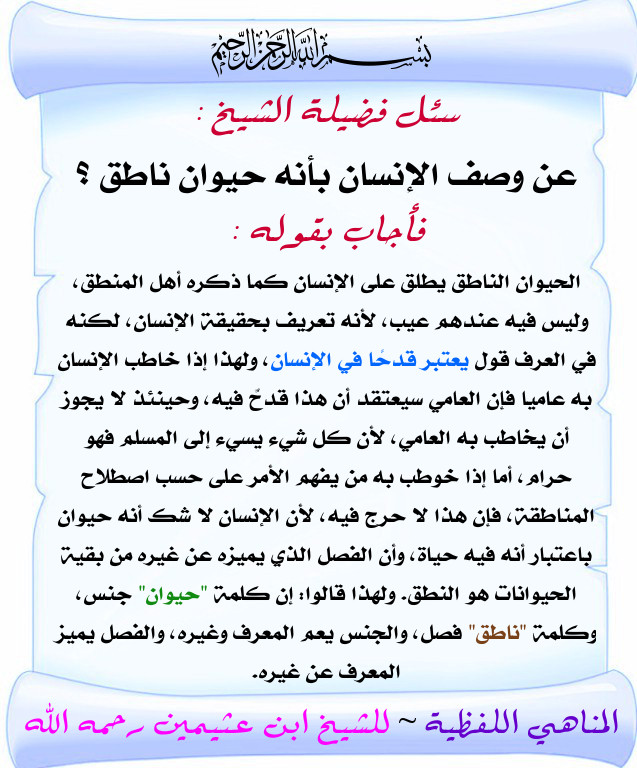 بسم الله الرحمن الرحيم

سئل فضيلة الشيخ :

عن وصف الإنسان بأنه حيوان ناطق ؟

فأجاب بقوله :

الحيوان الناطق يطلق على الإنسان كما ذكره أهل المنطق، وليس فيه عندهم عيب، لأنه تعريف بحقيقة الإنسان، لكنه في العرف قول يعتبر قدحًا في الإنسان، ولهذا إذا خاطب الإنسان به عاميا فإن العامي سيعتقد أن هذا قدحٌ فيه، وحينئذ لا يجوز أن يخاطب به العامي، لأن كل شيء يسيء إلى المسلم فهو حرام، أما إذا خوطب به من يفهم الأمر على حسب اصطلاح المناطقة، فإن هذا لا حرج فيه، لأن الإنسان لا شك أنه حيوان باعتبار أنه فيه حياة، وأن الفصل الذي يميزه عن غيره من بقية الحيوانات هو النطق. ولهذا قالوا: إن كلمة "حيوان" جنس، وكلمة "ناطق" فصل، والجنس يعم المعرف وغيره، والفصل يميز المعرف عن غيره.

المناهي اللفظية ~ للشيخ ابن عثيمين رحمه الله